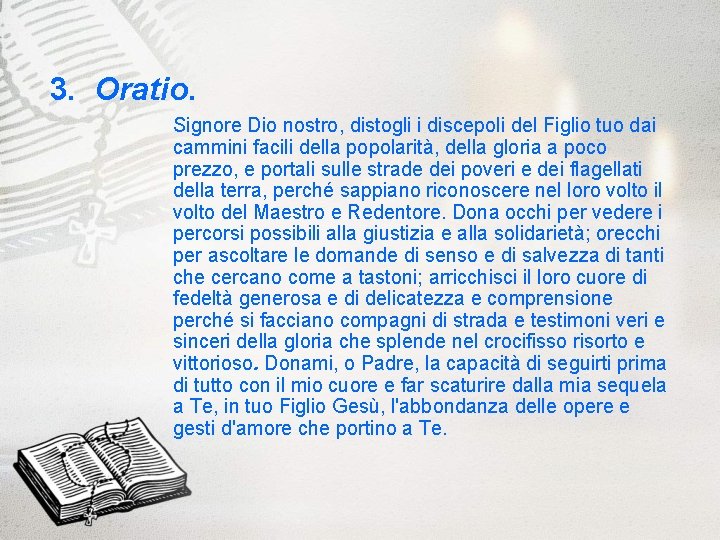 3. Oratio.

Signore Dio nostro, distogli i discepoli del Figlio tuo dai cammini facili della popolarità, della gloria a poco prezzo, e portali sulle strade dei poveri e dei flagellati della terra, perché sappiano riconoscere nel loro volto il volto del Maestro e Redentore. Dona occhi per vedere i percorsi possibili alla giustizia e alla solidarietà; orecchi per ascoltare le domande di senso e di salvezza di tanti che cercano come a tastoni; arricchisci il loro cuore di fedeltà generosa e di delicatezza e comprensione perché si facciano compagni di strada e testimoni veri e sinceri della gloria che splende nel crocifisso risorto e vittorioso. Donami, o Padre, la capacità di seguirti prima di tutto con il mio cuore e far scaturire dalla mia sequela a Te, in tuo Figlio Gesù, l'abbondanza delle opere e gesti d'amore che portino a Te.